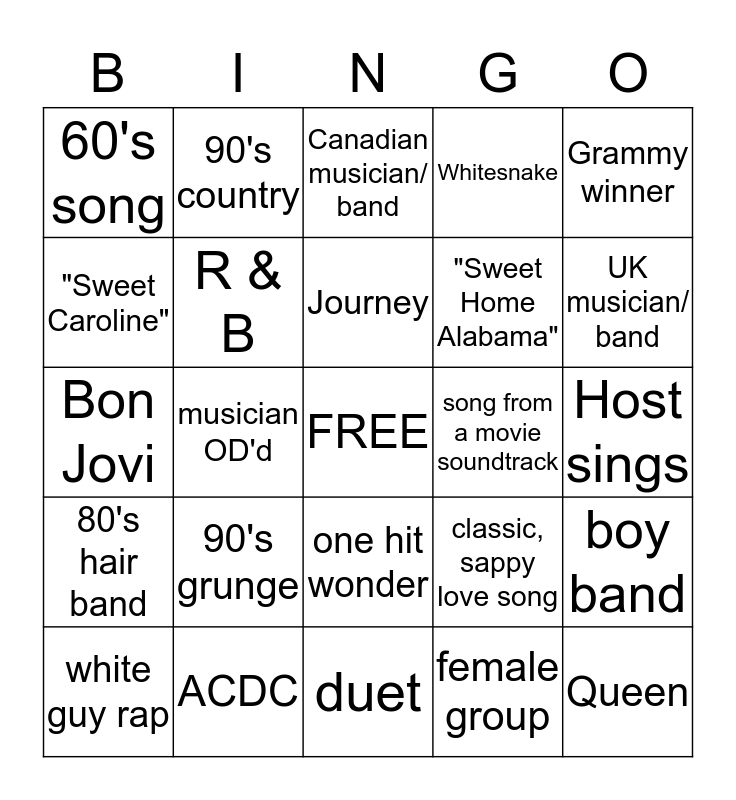 | B | I | N | G | O |
|---|---|---|---|---|
| 60's song | 90's country | Canadian musician/ band | Whitesnake | Grammy winner |
| "Sweet Caroline" | R & B | Journey | "Sweet Home Alabama" | UK musician/ band |
| Bon Jovi | musician OD'd | FREE | song from a movie soundtrack | Host sings |
| 80's hair band | 90's grunge | one hit wonder | classic, sappy love song | boy band |
| white guy rap | ACDC | duet | female group | Queen |